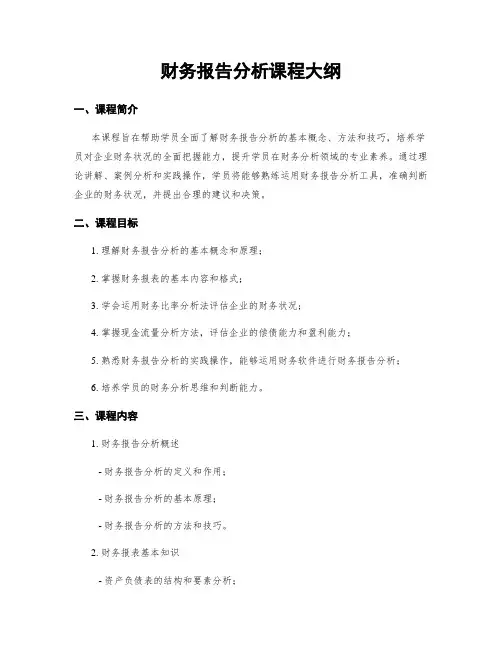 财务报告分析课程大纲

一、课程简介

本课程旨在帮助学员全面了解财务报告分析的基本概念、方法和技巧，培养学员对企业财务状况的全面把握能力，提升学员在财务分析领域的专业素养。通过理论讲解、案例分析和实践操作，学员将能够熟练运用财务报告分析工具，准确判断企业的财务状况，并提出合理的建议和决策。

二、课程目标

1. 理解财务报告分析的基本概念和原理；

2. 掌握财务报表的基本内容和格式；

3. 学会运用财务比率分析法评估企业的财务状况；

4. 掌握现金流量分析方法，评估企业的偿债能力和盈利能力；

5. 熟悉财务报告分析的实践操作，能够运用财务软件进行财务报告分析；

6. 培养学员的财务分析思维和判断能力。

三、课程内容

1. 财务报告分析概述

- 财务报告分析的定义和作用；

- 财务报告分析的基本原理；

- 财务报告分析的方法和技巧。

2. 财务报表基本知识

- 资产负债表的结构和要素分析；